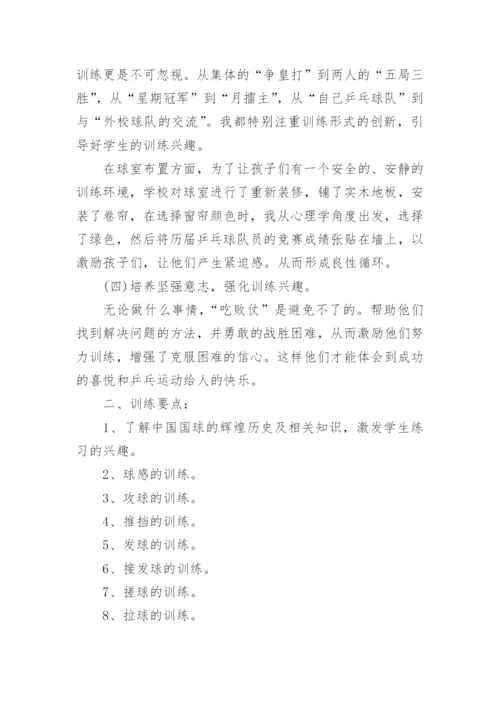 训练更是不可忽视。从集体的“争皇打”到两人的“五局三胜”，从“星期冠军”到“月擂主”，从“自己乒乓球队”到与“外校球队的交流”。我都特别注重训练形式的创新，引导好学生的训练兴趣。

在球室布置方面，为了让孩子们有一个安全的、安静的训练环境，学校对球室进行了重新装修，铺了实木地板，安装了卷帘，在选择窗帘颜色时，我从心理学角度出发，选择了绿色，然后将历届乒乓球队员的竞赛成绩张贴在墙上，以激励孩子们，让他们产生紧迫感。从而形成良性循环。

(四)培养坚强意志，强化训练兴趣。

无论做什么事情，“吃败仗”是避免不了的。帮助他们找到解决问题的方法，并勇敢的战胜困难，从而激励他们努力训练，增强了克服困难的信心。这样他们才能体会到成功的喜悦和乒乓运动给人的快乐。

二、训练要点：

1、了解中国国球的辉煌历史及相关知识，激发学生练习的兴趣。

2、球感的训练。

3、攻球的训练。

4、推挡的训练。

5、发球的训练。

6、接发球的训练。

7、搓球的训练。

8、拉球的训练。